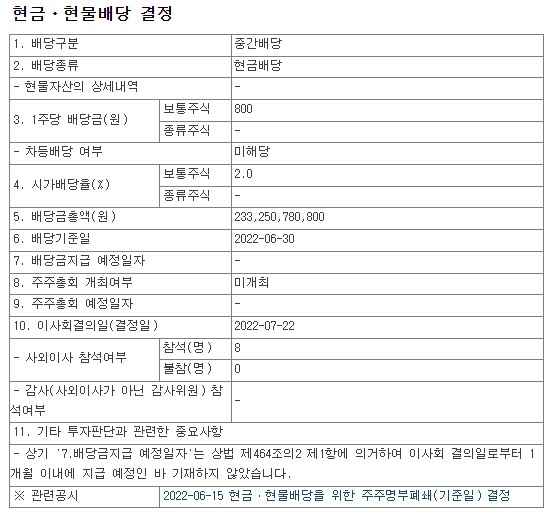 현금ㆍ현물배당 결정

| 1. 배당구분 | | 중간배당 |
|---|---|---|
| 2. 배당종류 | | 현금배당 |
| - 현물자산의 상세내역 | | - |
| 3. 1주당 배당금(원) | 보통주식 | 800 |
| | 종류주식 | - |
| - 차등배당 여부 | | 미해당 |
| 4. 시가배당율(%) | 보통주식 | 2.0 |
| | 종류주식 | - |
| 5. 배당금총액(원) | | 233,250,780,800 |
| 6. 배당기준일 | | 2022-06-30 |
| 7. 배당금지급 예정일자 | | - |
| 8. 주주총회 개최여부 | | 미개최 |
| 9. 주주총회 예정일자 | | - |
| 10. 이사회결의일(결정일) | | 2022-07-22 |
| - 사외이사 참석여부 | 참석(명) | 8 |
| | 불참(명) | 0 |
| - 감사(사외이사가 아닌 감사위원) 참석여부 | | - |
| 11. 기타 투자판단과 관련한 중요사항 | | |
| - 상기 '7.배당금지급 예정일자'는 상법 제464조의2 제1항에 의거하여 이사회 결의일로부터 1개월 이내에 지급 예정인 바 기재하지 않았습니다. | | |
| ※ 관련공시 | 2022-06-15 현금ㆍ현물배당을 위한 주주명부폐쇄(기준일) 결정 | |